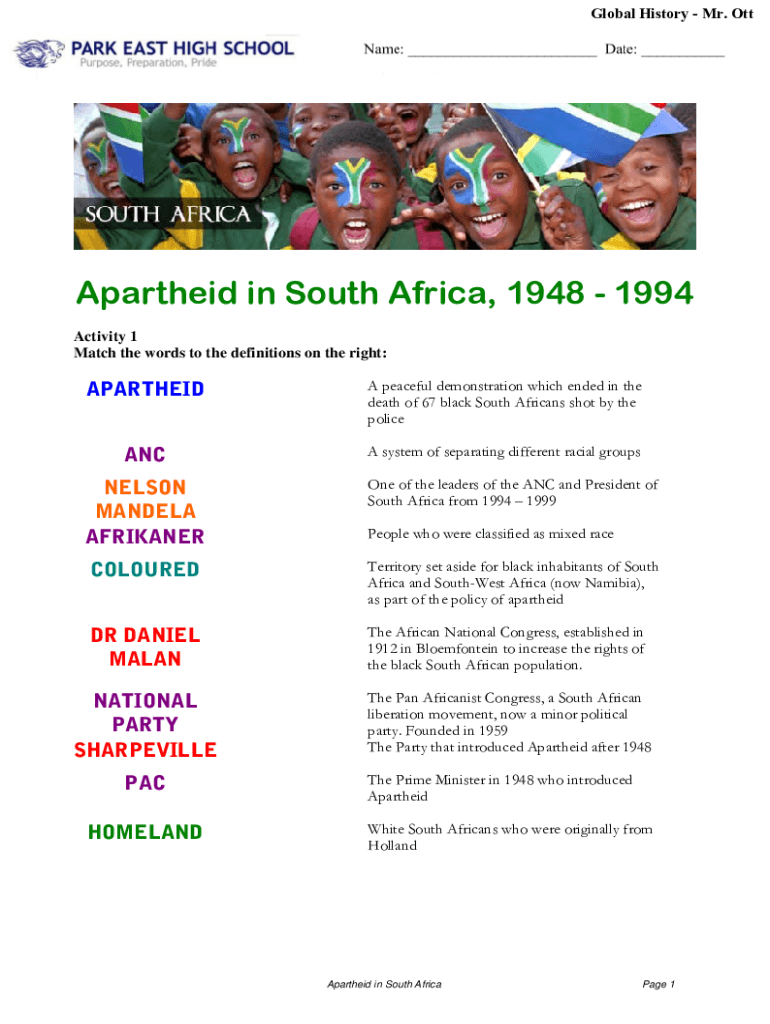 Global History - Mr. Ott

PARK EAST HIGH SCHOOL
Purpose, Preparation, Pride

Name: _________________________ Date: ___________

SOUTH AFRICA

Apartheid in South Africa, 1948 - 1994

Activity 1
Match the words to the definitions on the right:

APARTHEID

ANC

NELSON MANDELA

AFRIKANER

COLOURED

DR DANIEL MALAN

NATIONAL PARTY

SHARPEVILLE

PAC

HOMELAND

A peaceful demonstration which ended in the death of 67 black South Africans shot by the police

A system of separating different racial groups

One of the leaders of the ANC and President of South Africa from 1994 – 1999

People who were classified as mixed race

Territory set aside for black inhabitants of South Africa and South-West Africa (now Namibia), as part of the policy of apartheid

The African National Congress, established in 1912 in Bloemfontein to increase the rights of the black South African population.

The Pan Africanist Congress, a South African liberation movement, now a minor political party. Founded in 1959

The Party that introduced Apartheid after 1948

The Prime Minister in 1948 who introduced Apartheid

White South Africans who were originally from Holland

Apartheid in South Africa

Page 1